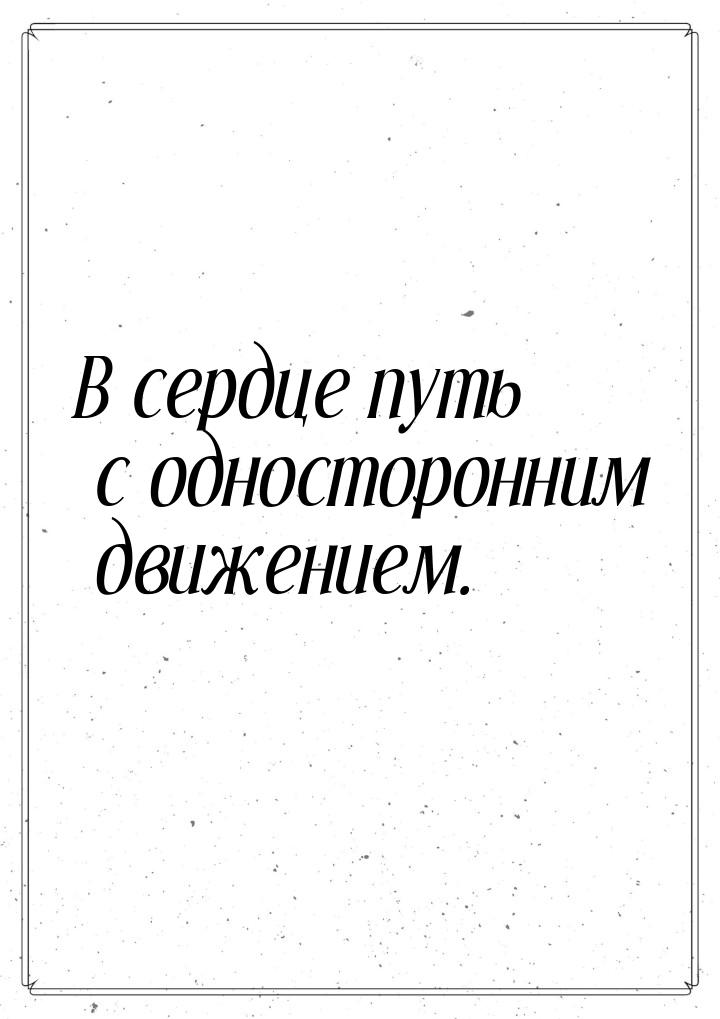 В сердце путь с односторонним движением.